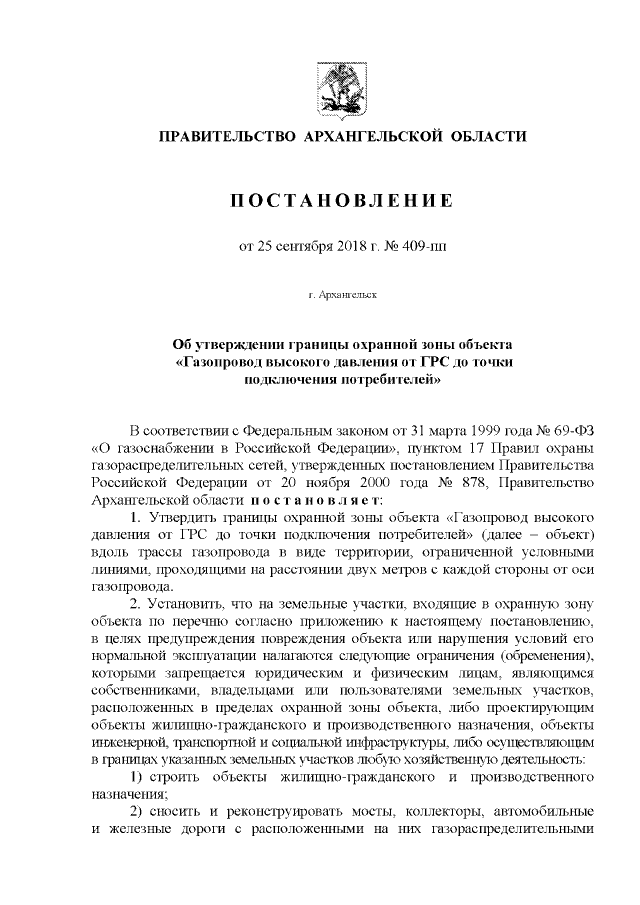 ПРАВИТЕЛЬСТВО АРХАНГЕЛЬСКОЙ ОБЛАСТИ

ПОСТАНОВЛЕНИЕ

от 25 сентября 2018 г. № 409-пп

г. Архангельск

Об утверждении границы охранной зоны объекта «Газопровод высокого давления от ГРС до точки подключения потребителей»

В соответствии с Федеральным законом от 31 марта 1999 года № 69-ФЗ «О газоснабжении в Российской Федерации», пунктом 17 Правил охраны газораспределительных сетей, утвержденных постановлением Правительства Российской Федерации от 20 ноября 2000 года № 878, Правительство Архангельской области постановляет:

1. Утвердить границы охранной зоны объекта «Газопровод высокого давления от ГРС до точки подключения потребителей» (далее – объект) вдоль трассы газопровода в виде территории, ограниченной условными линиями, проходящими на расстоянии двух метров с каждой стороны от оси газопровода.

2. Установить, что на земельные участки, входящие в охранную зону объекта по перечню согласно приложению к настоящему постановлению, в целях предупреждения повреждения объекта или нарушения условий его нормальной эксплуатации налагаются следующие ограничения (обременения), которыми запрещается юридическим и физическим лицам, являющимся собственниками, владельцами или пользователями земельных участков, расположенных в пределах охранной зоны объекта, либо проектирующим объекты жилищно-гражданского и производственного назначения, объекты инженерной, транспортной и социальной инфраструктуры, либо осуществляющим в границах указанных земельных участков любую хозяйственную деятельность:

1) строить объекты жилищно-гражданского и производственного назначения;

2) сносить и реконструировать мосты, коллекторы, автомобильные и железные дороги с расположенными на них газораспределительными